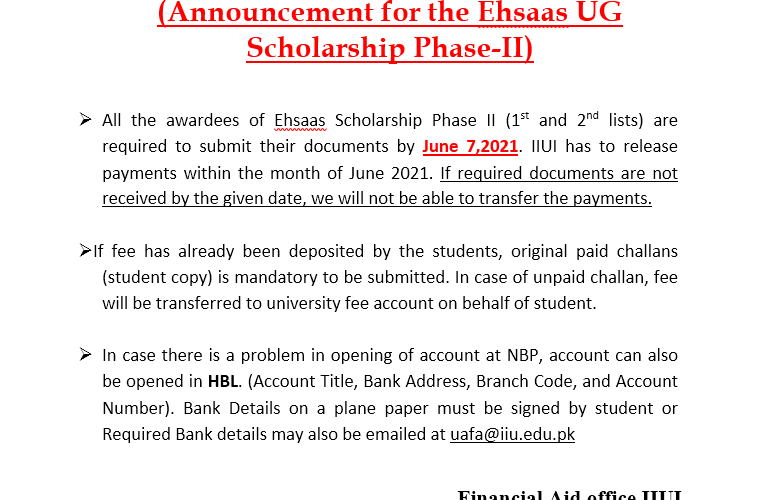 (Announcement for the Ehsaas UG Scholarship Phase-II)

➢ All the awardees of Ehsaas Scholarship Phase II ($1^{st}$ and $2^{nd}$ lists) are required to submit their documents by June 7,2021. IIUI has to release payments within the month of June 2021. If required documents are not received by the given date, we will not be able to transfer the payments.

➢If fee has already been deposited by the students, original paid challans (student copy) is mandatory to be submitted. In case of unpaid challan, fee will be transferred to university fee account on behalf of student.

➢ In case there is a problem in opening of account at NBP, account can also be opened in HBL. (Account Title, Bank Address, Branch Code, and Account Number). Bank Details on a plane paper must be signed by student or Required Bank details may also be emailed at uafa@iiu.edu.pk

Financial Aid office IIUI